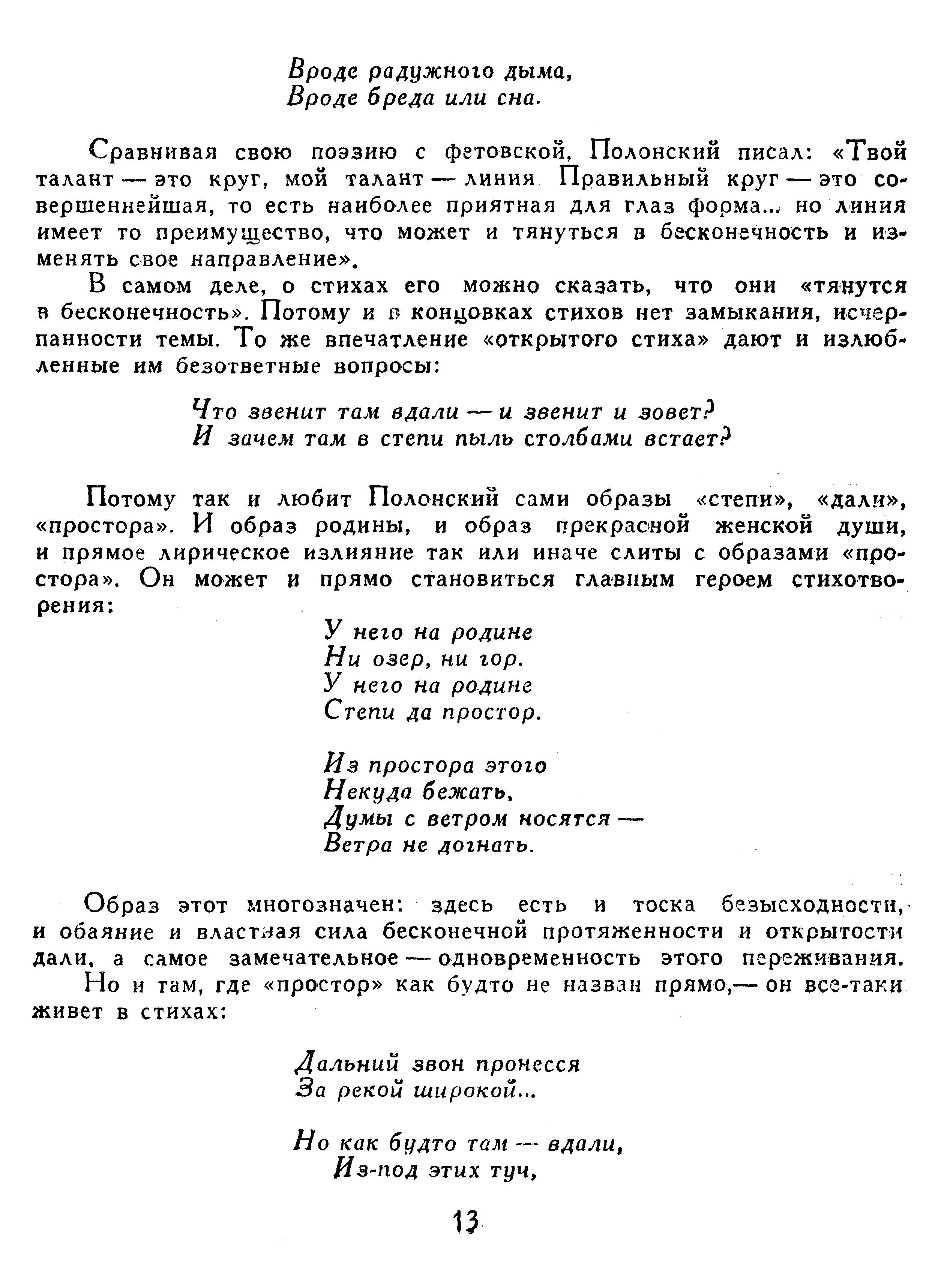 Вроде радужного дыма,
Вроде бреда или сна.

Сравнивая свою поэзию с фетовской, Полонский писал: «Твой талант — это круг, мой талант — линия Правильный круг — это совершеннейшая, то есть наиболее приятная для глаз форма... но линия имеет то преимущество, что может и тянуться в бесконечность и изменять свое направление».

В самом деле, о стихах его можно сказать, что они «тянутся в бесконечность». Потому и в концовках стихов нет замыкания, исчерпанности темы. То же впечатление «открытого стиха» дают и излюбленные им безответные вопросы:

Что звенит там вдали — и звенит и зовет?
И зачем там в степи пыль столбами встает?

Потому так и любит Полонский сами образы «степи», «дали», «простора». И образ родины, и образ прекрасной женской души, и прямое лирическое излияние так или иначе слиты с образами «простора». Он может и прямо становиться главным героем стихотворения:

У него на родине
Ни озер, ни гор.
У него на родине
Степи да простор.

Из простора этого
Некуда бежать,
Думы с ветром носятся —
Ветра не догнать.

Образ этот многозначен: здесь есть и тоска безысходности, и обаяние и властная сила бесконечной протяженности и открытости дали, а самое замечательное — одновременность этого переживания.

Но и там, где «простор» как будто не назван прямо,— он все-таки живет в стихах:

Дальний звон пронесся
За рекой широкой...

Но как будто там — вдали,
Из-под этих туч,

13